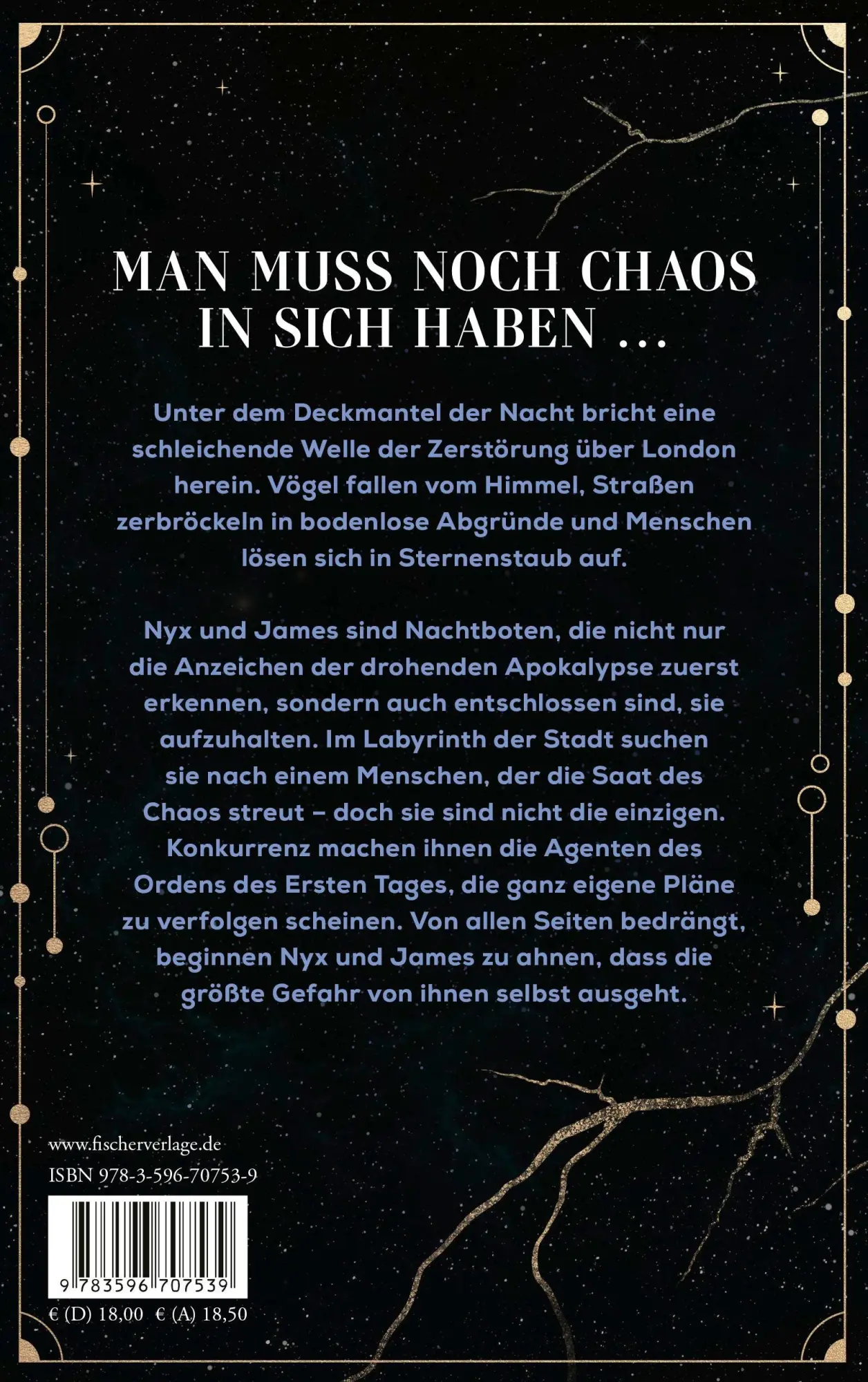 MAN MUSS NOCH CHAOS IN SICH HABEN ...

Unter dem Deckmantel der Nacht bricht eine schleichende Welle der Zerstörung über London herein. Vögel fallen vom Himmel, Straßen zerbröckeln in bodenlose Abgründe und Menschen lösen sich in Sternenstaub auf.

Nyx und James sind Nachtboten, die nicht nur die Anzeichen der drohenden Apokalypse zuerst erkennen, sondern auch entschlossen sind, sie aufzuhalten. Im Labyrinth der Stadt suchen sie nach einem Menschen, der die Saat des Chaos streut – doch sie sind nicht die einzigen. Konkurrenz machen ihnen die Agenten des Ordens des Ersten Tages, die ganz eigene Pläne zu verfolgen scheinen. Von allen Seiten bedrängt, beginnen Nyx und James zu ahnen, dass die größte Gefahr von ihnen selbst ausgeht.

www.fischerverlage.de
ISBN 978-3-596-70753-9

9 783596 707539

€ (D) 18,00 € (A) 18,50